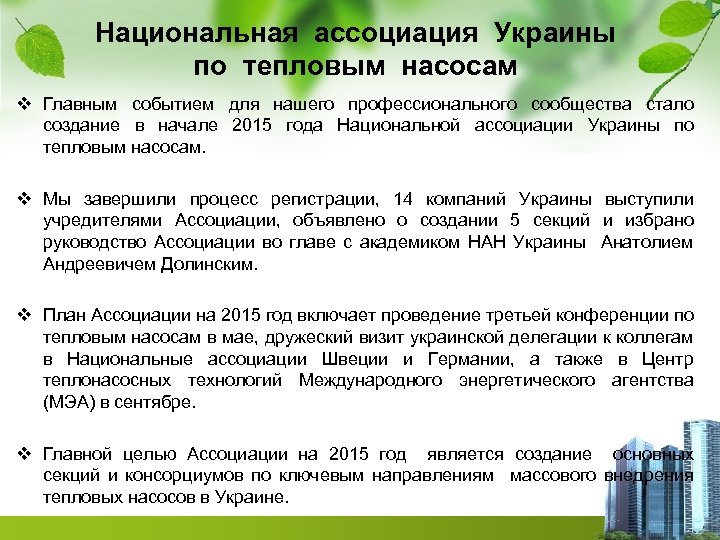 Национальная ассоциация Украины по тепловым насосам

❖ Главным событием для нашего профессионального сообщества стало создание в начале 2015 года Национальной ассоциации Украины по тепловым насосам.

❖ Мы завершили процесс регистрации, 14 компаний Украины выступили учредителями Ассоциации, объявлено о создании 5 секций и избрано руководство Ассоциации во главе с академиком НАН Украины Анатолием Андреевичем Долинским.

❖ План Ассоциации на 2015 год включает проведение третьей конференции по тепловым насосам в мае, дружеский визит украинской делегации к коллегам в Национальные ассоциации Швеции и Германии, а также в Центр теплонасосных технологий Международного энергетического агентства (МЭА) в сентябре.

❖ Главной целью Ассоциации на 2015 год является создание основных секций и консорциумов по ключевым направлениям массового внедрения тепловых насосов в Украине.